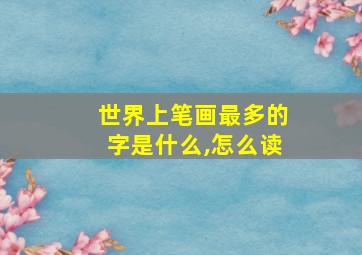 世界上笔画最多的字是什么,怎么读